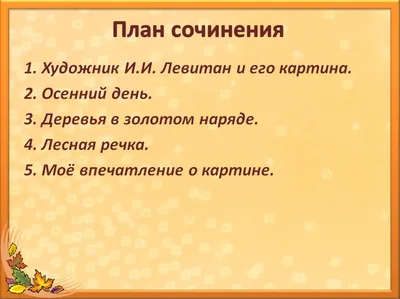 План сочинения

1. Художник И.И. Левитан и его картина.

2. Осенний день.

3. Деревья в золотом наряде.

4. Лесная речка.

5. Моё впечатление о картине.